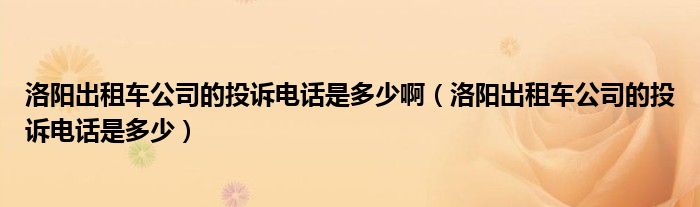 洛阳出租车公司的投诉电话是多少啊（洛阳出租车公司的投诉电话是多少）